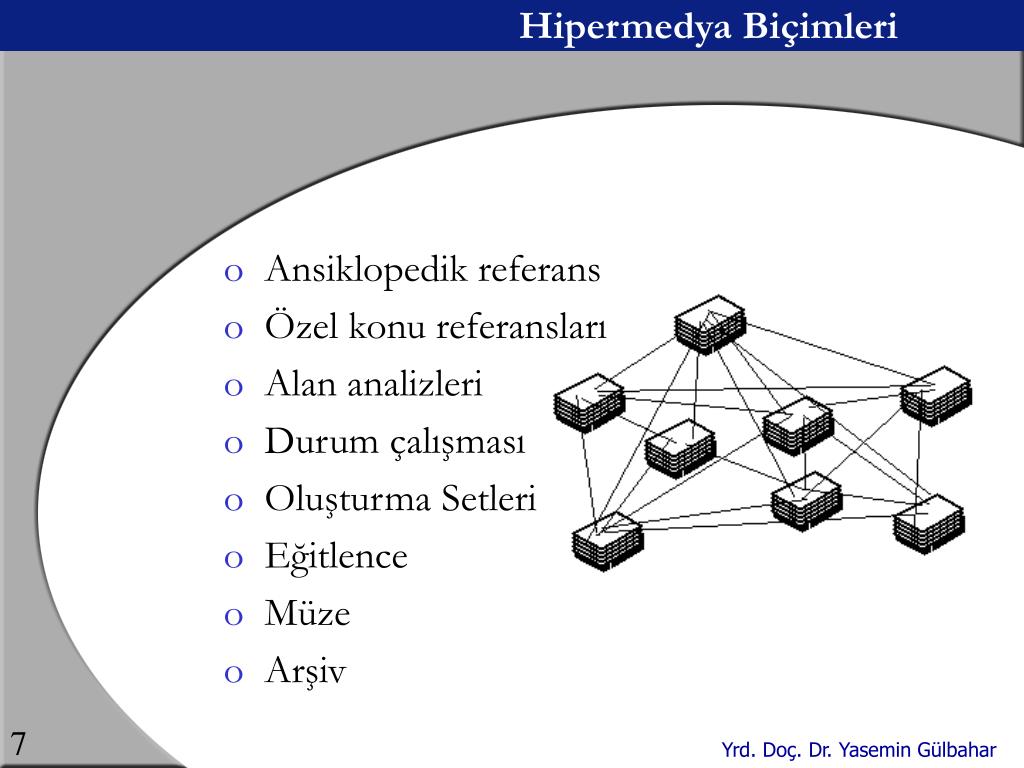 Hipermedya Biçimleri

o Ansiklopedik referans
o Özel konu referansları
o Alan analizleri
o Durum çalışması
o Oluşturma Setleri
o Eğitlence
o Müze
o Arşiv

7

Yrd. Doç. Dr. Yasemin Gülbahar